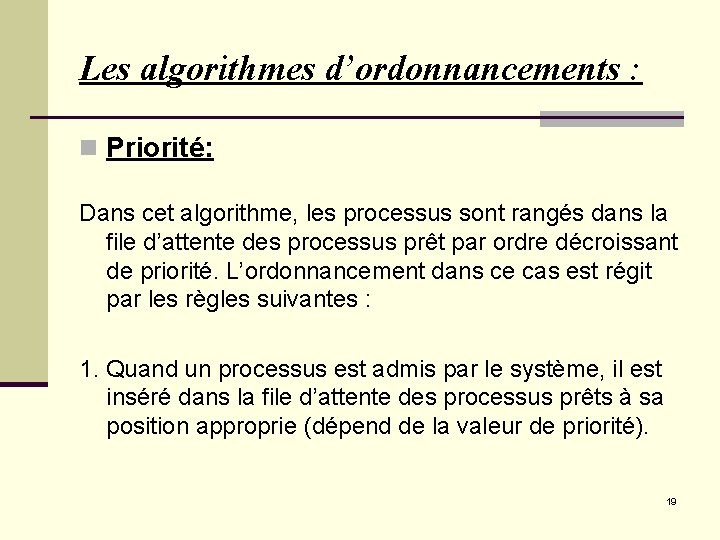 Les algorithmes d’ordonnancements :

Priorité:

Dans cet algorithme, les processus sont rangés dans la file d’attente des processus prêt par ordre décroissant de priorité. L’ordonnancement dans ce cas est régit par les règles suivantes :

1. Quand un processus est admis par le système, il est inséré dans la file d’attente des processus prêts à sa position approprie (dépend de la valeur de priorité).

19